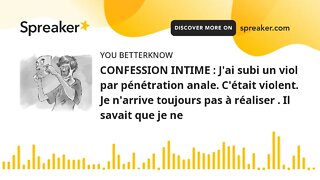 Spreaker

DISCOVER MORE ON spreaker.com

YOU BETTERKNOW

CONFESSION INTIME : J'ai subi un viol par pénétration anale. C'était violent. Je n'arrive toujours pas à réaliser . Il savait que je ne